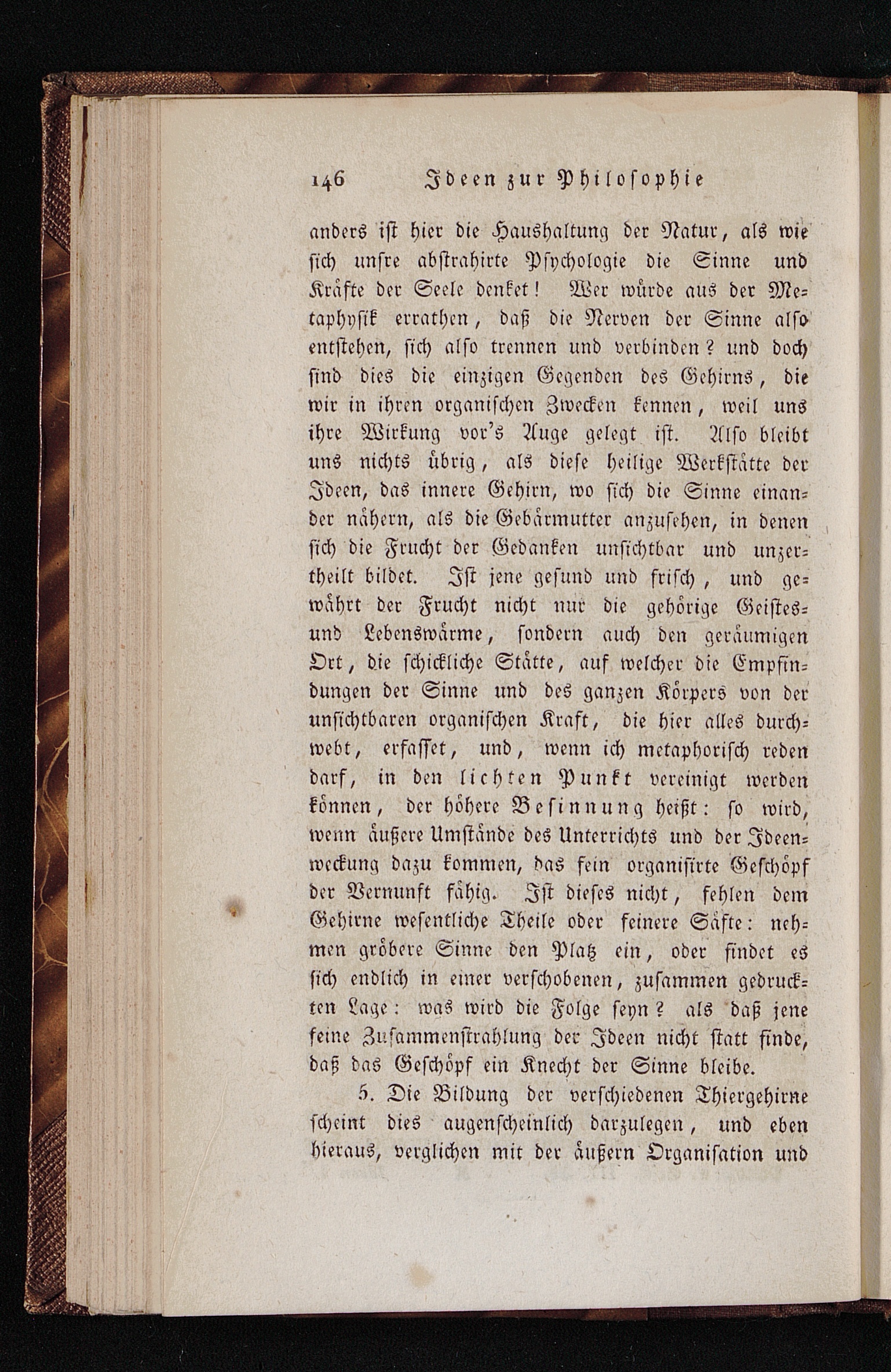 146 Ideen zur Philosophie

anders ist hier die Haushaltung der Natur, als wie sich unsre abstrahirte Psychologie die Sinne und Kräfte der Seele denket! Wer würde aus der Metaphysik errathen, daß die Nerven der Sinne also entstehen, sich also trennen und verbinden? und doch sind dies die einzigen Gegenden des Gehirns, die wir in ihren organischen Zwecken kennen, weil uns ihre Wirkung vor's Auge gelegt ist. Also bleibt uns nichts übrig, als diese heilige Werkstätte der Ideen, das innere Gehirn, wo sich die Sinne einander nähern, als die Gebärmutter anzusehen, in denen sich die Frucht der Gedanken unsichtbar und unzertheilt bildet. Ist jene gesund und frisch, und gewährt der Frucht nicht nur die gehörige Geistes- und Lebenswärme, sondern auch den geräumigen Ort, die schickliche Stätte, auf welcher die Empfindungen der Sinne und des ganzen Körpers von der unsichtbaren organischen Kraft, die hier alles durchwebt, erfasset, und, wenn ich metaphorisch reden darf, in den lichten Punkt vereinigt werden können, der höhere Besinnung heißt: so wird, wenn äußere Umstände des Unterrichts und der Ideenweckung dazu kommen, das fein organisirte Geschöpf der Vernunft fähig. Ist dieses nicht, fehlen dem Gehirne wesentliche Theile oder feinere Säfte: nehmen gröbere Sinne den Platz ein, oder findet es sich endlich in einer verschobenen, zusammen gedruckten Lage: was wird die Folge seyn? als daß jene feine Zusammenstrahlung der Ideen nicht statt finde, daß das Geschöpf ein Knecht der Sinne bleibe.

5. Die Bildung der verschiedenen Thiergehirne scheint dies augenscheinlich darzulegen, und eben hieraus, verglichen mit der äußern Organisation und